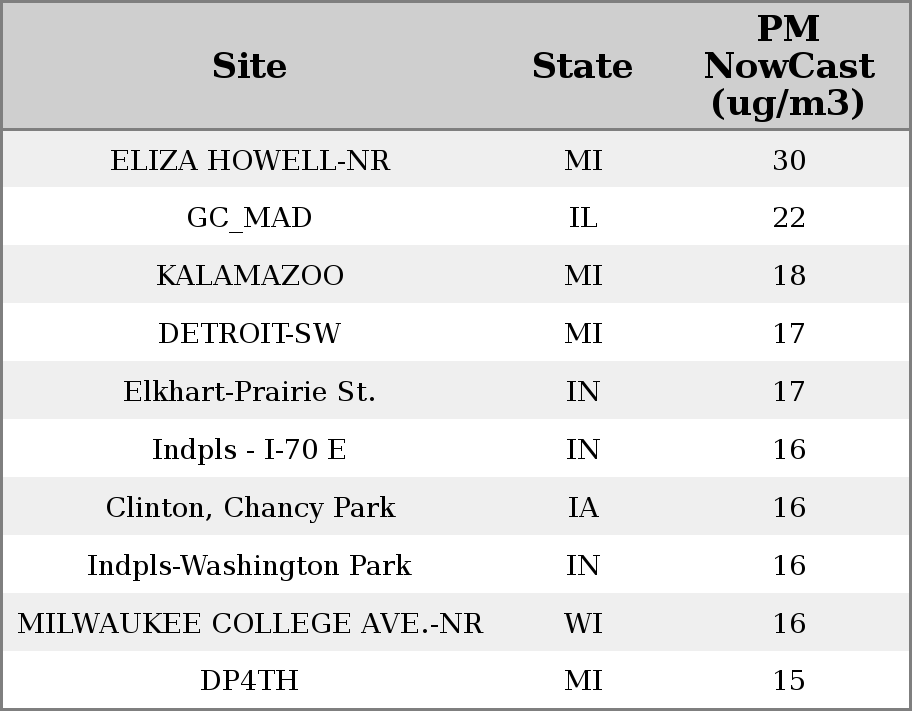 | Site | State | PM NowCast (ug/m3) |
|---|---|---|
| ELIZA HOWELL-NR | MI | 30 |
| GC_MAD | IL | 22 |
| KALAMAZOO | MI | 18 |
| DETROIT-SW | MI | 17 |
| Elkhart-Prairie St. | IN | 17 |
| Indpls - I-70 E | IN | 16 |
| Clinton, Chancy Park | IA | 16 |
| Indpls-Washington Park | IN | 16 |
| MILWAUKEE COLLEGE AVE.-NR | WI | 16 |
| DP4TH | MI | 15 |